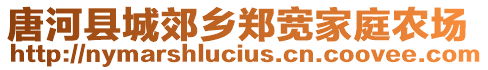 唐河县城郊乡郑宽家庭农场
http://nymarshlucius.cn.coovee.com